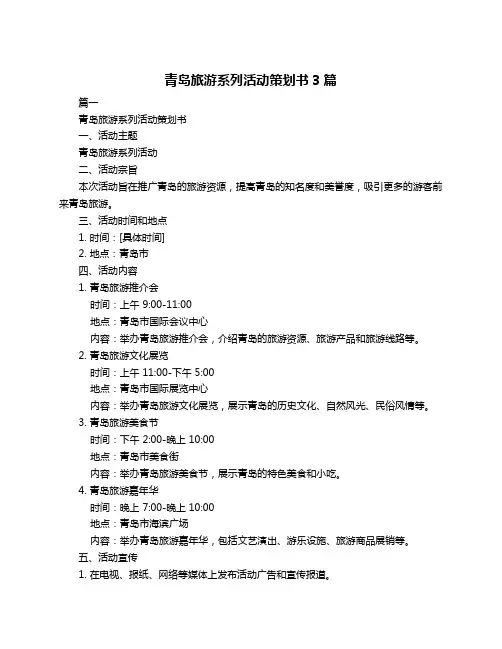 青岛旅游系列活动策划书 3 篇

篇一

青岛旅游系列活动策划书

一、活动主题

青岛旅游系列活动

二、活动宗旨

本次活动旨在推广青岛的旅游资源，提高青岛的知名度和美誉度，吸引更多的游客前来青岛旅游。

三、活动时间和地点

1. 时间：[具体时间]

2. 地点：青岛市

四、活动内容

1. 青岛旅游推介会

时间：上午 9:00-11:00

地点：青岛市国际会议中心

内容：举办青岛旅游推介会，介绍青岛的旅游资源、旅游产品和旅游线路等。

2. 青岛旅游文化展览

时间：上午 11:00-下午 5:00

地点：青岛市国际展览中心

内容：举办青岛旅游文化展览，展示青岛的历史文化、自然风光、民俗风情等。

3. 青岛旅游美食节

时间：下午 2:00-晚上 10:00

地点：青岛市美食街

内容：举办青岛旅游美食节，展示青岛的特色美食和小吃。

4. 青岛旅游嘉年华

时间：晚上 7:00-晚上 10:00

地点：青岛市海滨广场

内容：举办青岛旅游嘉年华，包括文艺演出、游乐设施、旅游商品展销等。

五、活动宣传

1. 在电视、报纸、网络等媒体上发布活动广告和宣传报道。